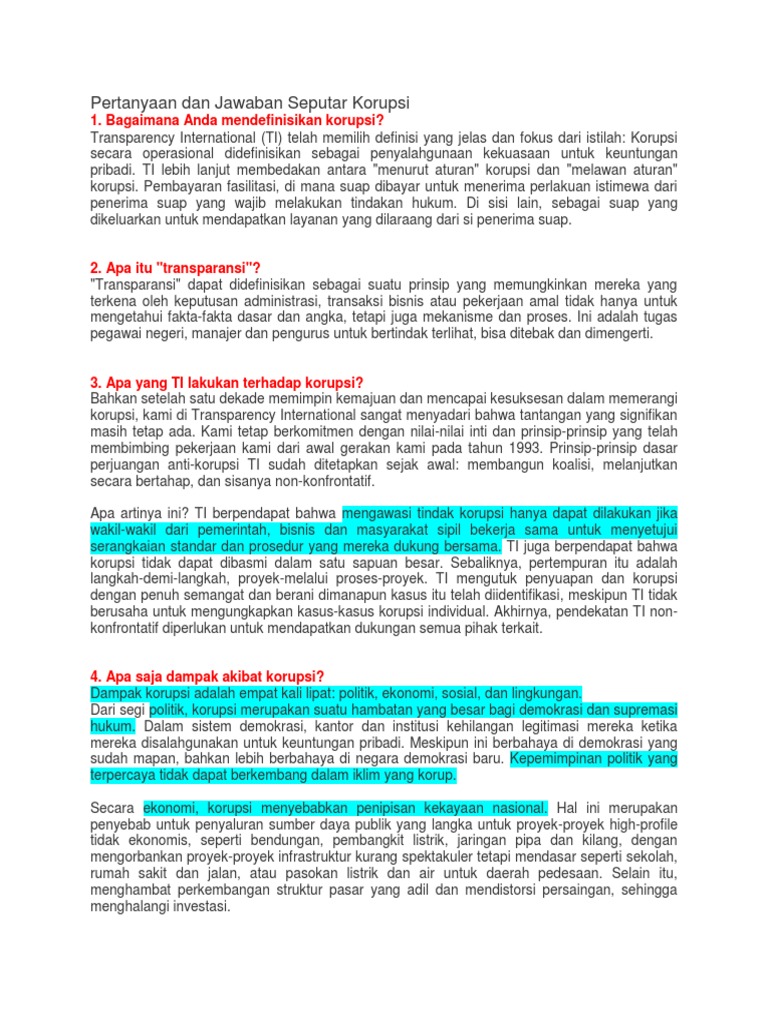 Pertanyaan dan Jawaban Seputar Korupsi
1. Bagaimana Anda mendefinisikan korupsi?
Transparency International (TI) telah memilih definisi yang jelas dan fokus dari istilah: Korupsi secara operasional didefinisikan sebagai penyalahgunaan kekuasaan untuk keuntungan pribadi. TI lebih lanjut membedakan antara "menurut aturan" korupsi dan "melawan aturan" korupsi. Pembayaran fasilitasi, di mana suap dibayar untuk menerima perlakuan istimewa dari penerima suap yang wajib melakukan tindakan hukum. Di sisi lain, sebagai suap yang dikeluarkan untuk mendapatkan layanan yang dilaraang dari si penerima suap.

2. Apa itu "transparansi"?
"Transparansi" dapat didefinisikan sebagai suatu prinsip yang memungkinkan mereka yang terkena oleh keputusan administrasi, transaksi bisnis atau pekerjaan amal tidak hanya untuk mengetahui fakta-fakta dasar dan angka, tetapi juga mekanisme dan proses. Ini adalah tugas pegawai negeri, manajer dan pengurus untuk bertindak terlihat, bisa ditebak dan dimengerti.

3. Apa yang TI lakukan terhadap korupsi?
Bahkan setelah satu dekade memimpin kemajuan dan mencapai kesuksesan dalam memerangi korupsi, kami di Transparency International sangat menyadari bahwa tantangan yang signifikan masih tetap ada. Kami tetap berkomitmen dengan nilai-nilai inti dan prinsip-prinsip yang telah membimbing pekerjaan kami dari awal gerakan kami pada tahun 1993. Prinsip-prinsip dasar perjuangan anti-korupsi TI sudah ditetapkan sejak awal: membangun koalisi, melanjutkan secara bertahap, dan sisanya non-konfrontatif.

Apa artinya ini? TI berpendapat bahwa mengawasi tindak korupsi hanya dapat dilakukan jika wakil-wakil dari pemerintah, bisnis dan masyarakat sipil bekerja sama untuk menyetujui serangkaian standar dan prosedur yang mereka dukung bersama. TI juga berpendapat bahwa korupsi tidak dapat dibasmi dalam satu sapuan besar. Sebaliknya, pertempuran itu adalah langkah-demi-langkah, proyek-melalui proses-proyek. TI mengutuk penyuapan dan korupsi dengan penuh semangat dan berani dimanapun kasus itu telah diidentifikasi, meskipun TI tidak berusaha untuk mengungkapkan kasus-kasus korupsi individual. Akhirnya, pendekatan TI non-konfrontatif diperlukan untuk mendapatkan dukungan semua pihak terkait.

4. Apa saja dampak akibat korupsi?
Dampak korupsi adalah empat kali lipat: politik, ekonomi, sosial, dan lingkungan.
Dari segi politik, korupsi merupakan suatu hambatan yang besar bagi demokrasi dan supremasi hukum. Dalam sistem demokrasi, kantor dan institusi kehilangan legitimasi mereka ketika mereka disalahgunakan untuk keuntungan pribadi. Meskipun ini berbahaya di demokrasi yang sudah mapan, bahkan lebih berbahaya di negara demokrasi baru. Kepemimpinan politik yang terpercaya tidak dapat berkembang dalam iklim yang korup.

Secara ekonomi, korupsi menyebabkan penipisan kekayaan nasional. Hal ini merupakan penyebab untuk penyaluran sumber daya publik yang langka untuk proyek-proyek high-profile tidak ekonomis, seperti bendungan, pembangkit listrik, jaringan pipa dan kilang, dengan mengorbankan proyek-proyek infrastruktur kurang spektakuler tetapi mendasar seperti sekolah, rumah sakit dan jalan, atau pasokan listrik dan air untuk daerah pedesaan. Selain itu, menghambat perkembangan struktur pasar yang adil dan mendistorsi persaingan, sehingga menghalangi investasi.